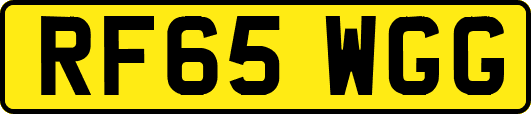 RF65 WGG